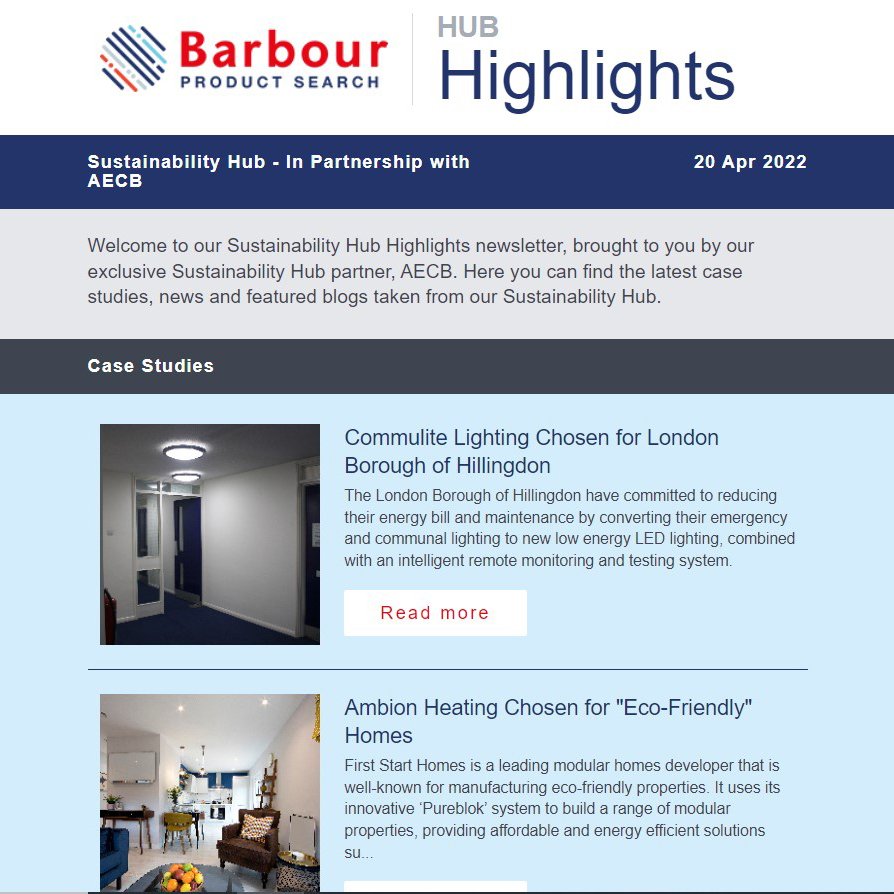 Barbour
PRODUCT SEARCH

HUB
Highlights

Sustainability Hub - In Partnership with AECB

20 Apr 2022

Welcome to our Sustainability Hub Highlights newsletter, brought to you by our exclusive Sustainability Hub partner, AECB. Here you can find the latest case studies, news and featured blogs taken from our Sustainability Hub.

Case Studies

Commulite Lighting Chosen for London Borough of Hillingdon

The London Borough of Hillingdon have committed to reducing their energy bill and maintenance by converting their emergency and communal lighting to new low energy LED lighting, combined with an intelligent remote monitoring and testing system.

Read more

Ambion Heating Chosen for "Eco-Friendly" Homes

First Start Homes is a leading modular homes developer that is well-known for manufacturing eco-friendly properties. It uses its innovative ‘Pureblok’ system to build a range of modular properties, providing affordable and energy efficient solutions su...